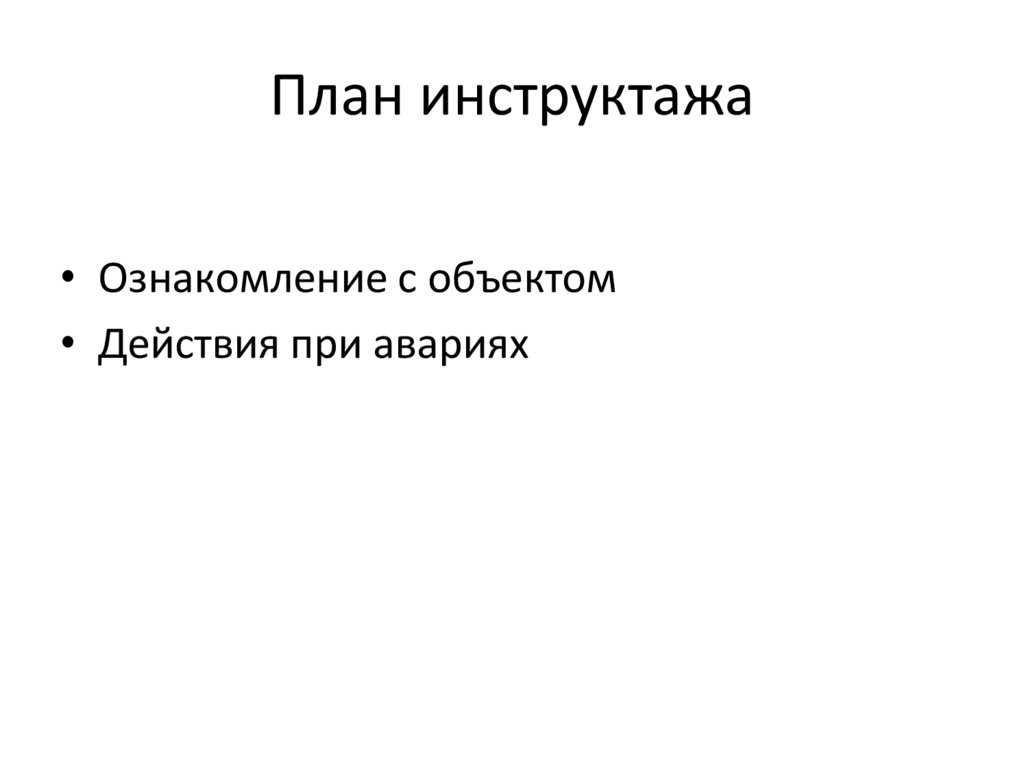 План инструктажа

• Ознакомление с объектом
• Действия при авариях